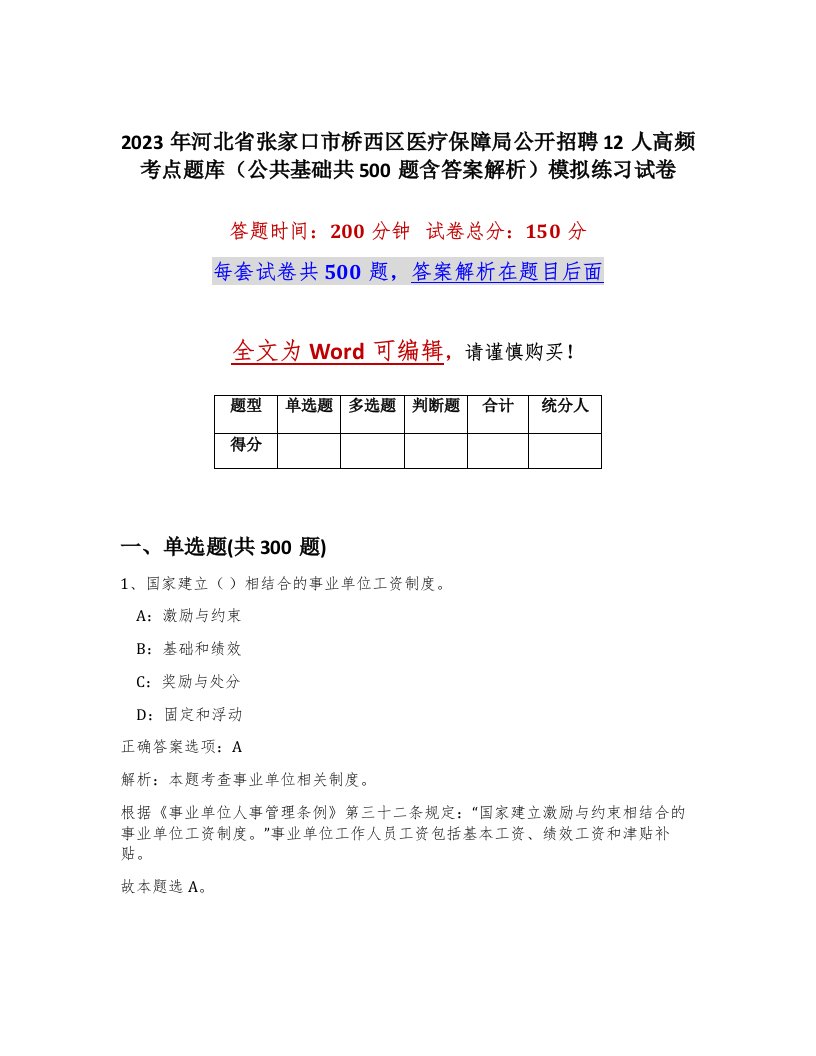 2023 年河北省张家口市桥西区医疗保障局公开招聘 12 人高频考点题库（公共基础共 500 题含答案解析）模拟练习试卷

答题时间：200 分钟 试卷总分：150 分

每套试卷共 500 题，答案解析在题目后面

全文为 Word 可编辑，请谨慎购买！

| 题型 | 单选题 | 多选题 | 判断题 | 合计 | 统分人 |
|---|---|---|---|---|---|
| 得分 | | | | | |

一、单选题(共 300 题)

1、国家建立（）相结合的事业单位工资制度。

A：激励与约束

B：基础和绩效

C：奖励与处分

D：固定和浮动

正确答案选项：A

解析：本题考查事业单位相关制度。

根据《事业单位人事管理条例》第三十二条规定：“国家建立激励与约束相结合的事业单位工资制度。”事业单位工作人员工资包括基本工资、绩效工资和津贴补贴。

故本题选 A。